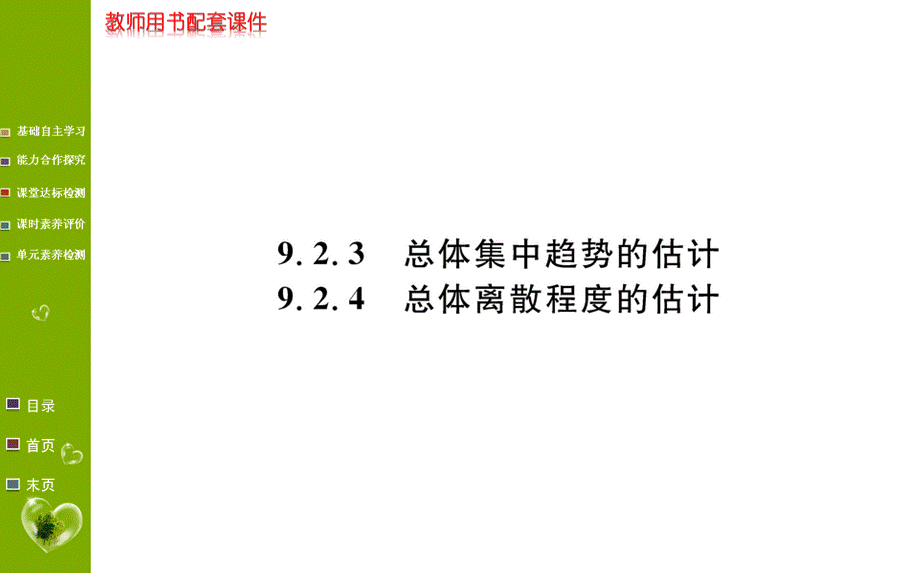 教师用书配套课件

基础自主学习
能力合作探究
课堂达标检测
课时素养评价
单元素养检测

目录
首页
末页

9. 2. 3 总体集中趋势的估计
9. 2. 4 总体离散程度的估计